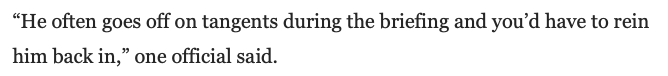 “He often goes off on tangents during the briefing and you’d have to rein him back in,” one official said.